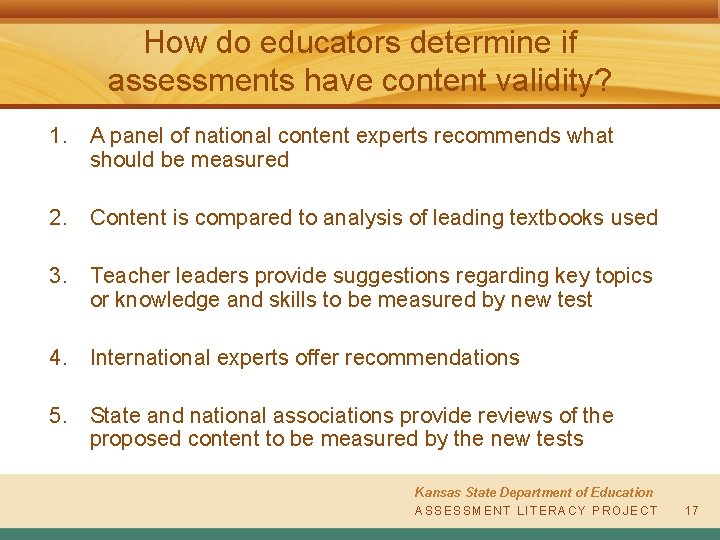 How do educators determine if assessments have content validity?

1. A panel of national content experts recommends what should be measured

2. Content is compared to analysis of leading textbooks used

3. Teacher leaders provide suggestions regarding key topics or knowledge and skills to be measured by new test

4. International experts offer recommendations

5. State and national associations provide reviews of the proposed content to be measured by the new tests

Kansas State Department of Education
ASSESSMENT LITERACY PROJECT 17